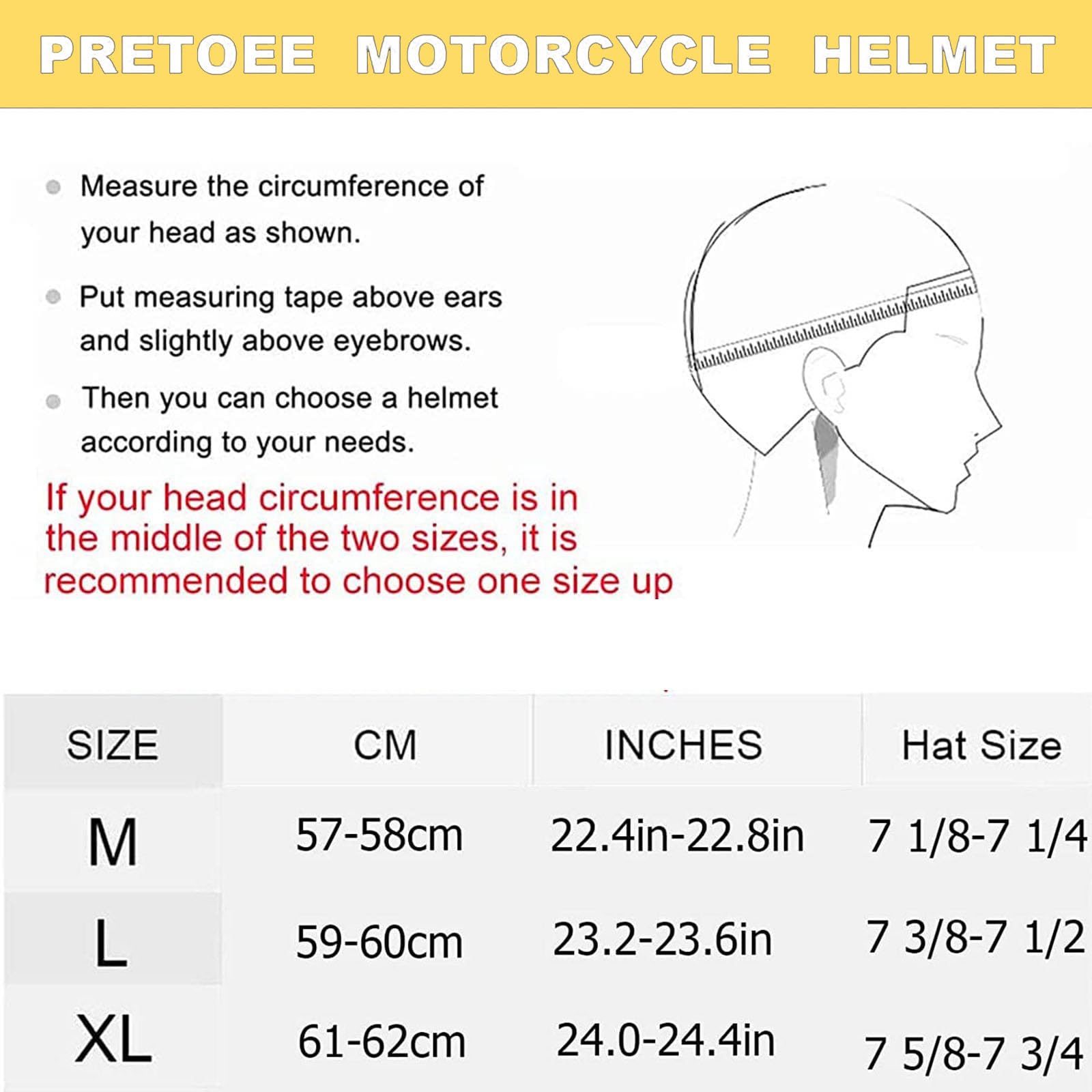 PRETOEE MOTORCYCLE HELMET

Measure the circumference of your head as shown.

Put measuring tape above ears and slightly above eyebrows.

Then you can choose a helmet according to your needs.

If your head circumference is in the middle of the two sizes, it is recommended to choose one size up

| SIZE | CM | INCHES | Hat Size |
|---|---|---|---|
| M | 57-58cm | 22.4in-22.8in | 7 1/8-7 1/4 |
| L | 59-60cm | 23.2-23.6in | 7 3/8-7 1/2 |
| XL | 61-62cm | 24.0-24.4in | 7 5/8-7 3/4 |